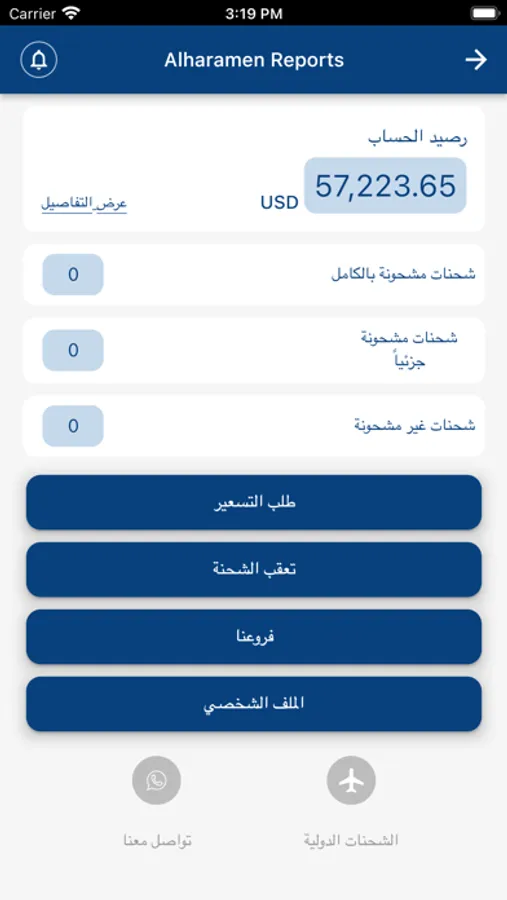 Carrier 3:19 PM

Alharamen Reports

رصيد الحساب

57,223.65 USD

عرض التفاصيل

شحنات مشحونة بالكامل 0

شحنات مشحونة جزئياً 0

شحنات غير مشحونة 0

طلب التسعير

تعقب الشحنة

فروعنا

الملف الشخصي

الشحنات الدولية

تواصل معنا